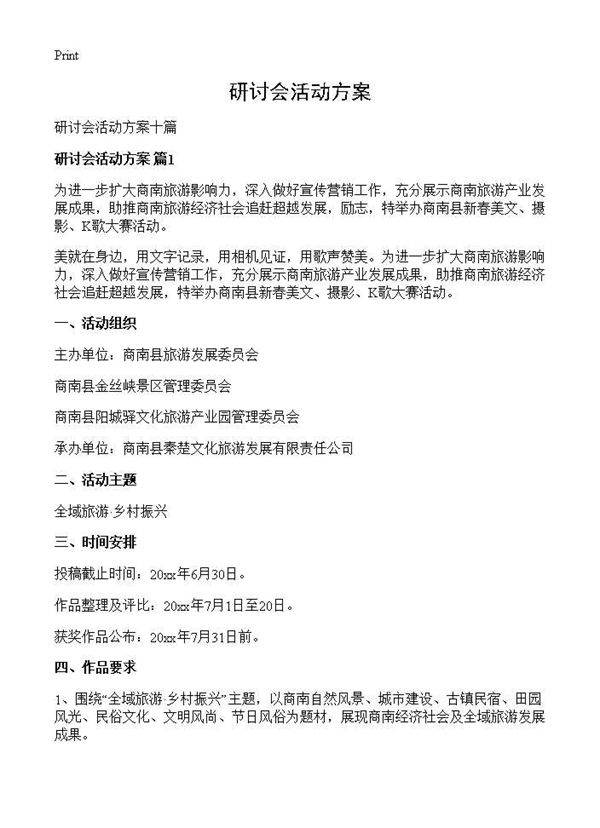 Print

研讨会活动方案

研讨会活动方案十篇

研讨会活动方案 篇1

为进一步扩大商南旅游影响力，深入做好宣传营销工作，充分展示商南旅游产业发展成果，助推商南旅游经济社会追赶超越发展，励志，特举办商南县新春美文、摄影、K歌大赛活动。

美就在身边，用文字记录，用相机见证，用歌声赞美。为进一步扩大商南旅游影响力，深入做好宣传营销工作，充分展示商南旅游产业发展成果，助推商南旅游经济社会追赶超越发展，特举办商南县新春美文、摄影、K歌大赛活动。

一、活动组织

主办单位：商南县旅游发展委员会

商南县金丝峡景区管理委员会

商南县阳城驿文化旅游产业园管理委员会

承办单位：商南县秦楚文化旅游发展有限责任公司

二、活动主题

全域旅游·乡村振兴

三、时间安排

投稿截止时间：20xx年6月30日。

作品整理及评比：20xx年7月1日至20日。

获奖作品公布：20xx年7月31日前。

四、作品要求

1、围绕“全域旅游·乡村振兴”主题，以商南自然风景、城市建设、古镇民宿、田园风光、民俗文化、文明风尚、节日风俗为题材，展现商南经济社会及全域旅游发展成果。